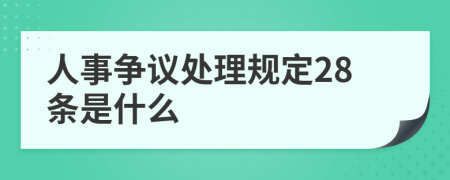 人事争议处理规定28条是什么